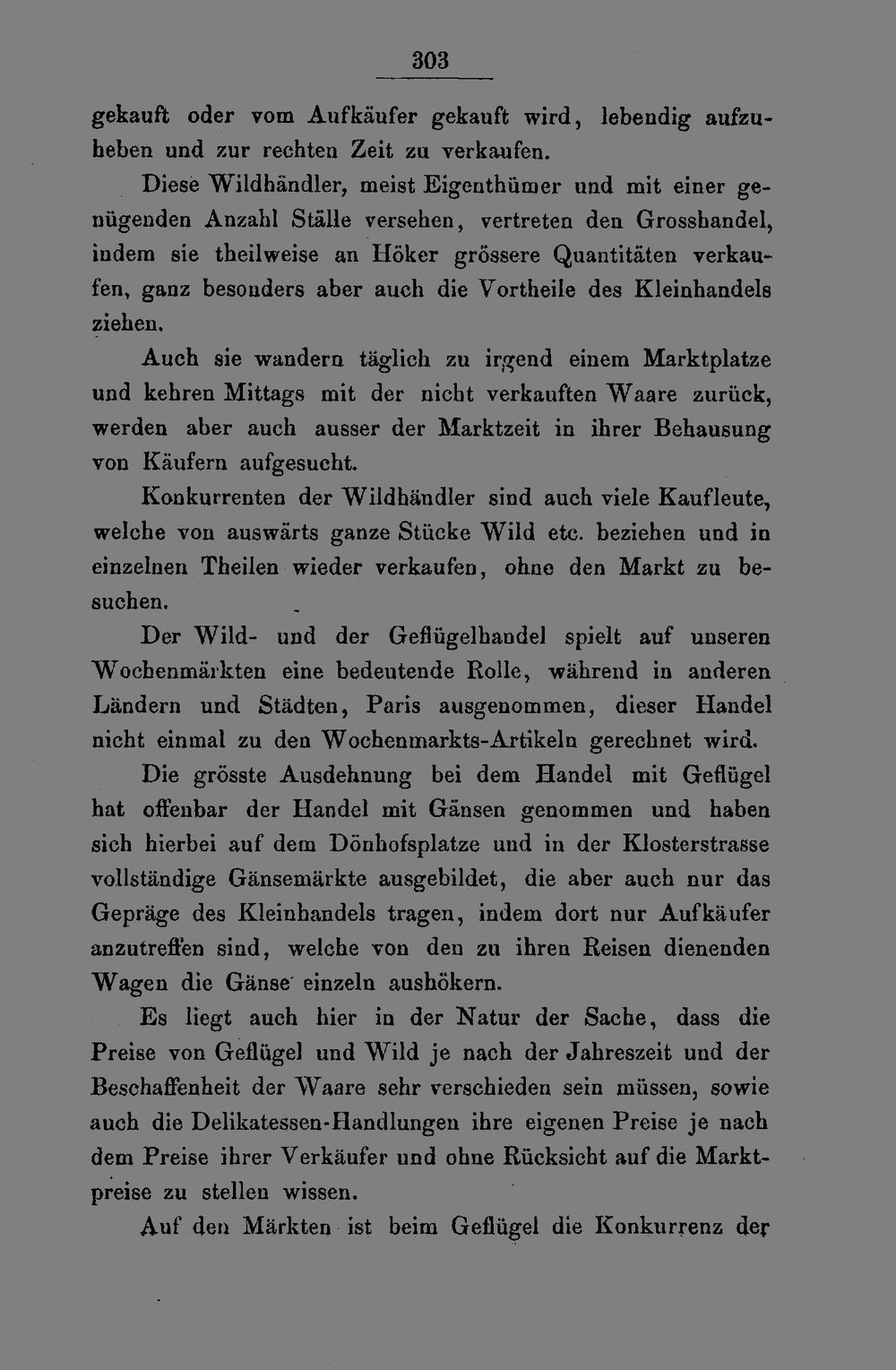 303

gekauft oder vom Aufkäufer gekauft wird, lebendig aufzuheben und zur rechten Zeit zu verkaufen.

Diese Wildhändler, meist Eigenthümer und mit einer genügenden Anzahl Ställe versehen, vertreten den Grosshandel, indem sie theilweise an Höker grössere Quantitäten verkaufen, ganz besonders aber auch die Vortheile des Kleinhandels ziehen.

Auch sie wandern täglich zu irgend einem Marktplatze und kehren Mittags mit der nicht verkauften Waare zurück, werden aber auch ausser der Marktzeit in ihrer Behausung von Käufern aufgesucht.

Konkurrenten der Wildhändler sind auch viele Kaufleute, welche von auswärts ganze Stücke Wild etc. beziehen und in einzelnen Theilen wieder verkaufen, ohne den Markt zu besuchen.

Der Wild- und der Geflügelhandel spielt auf unseren Wochenmärkten eine bedeutende Rolle, während in anderen Ländern und Städten, Paris ausgenommen, dieser Handel nicht einmal zu den Wochenmarkts-Artikeln gerechnet wird.

Die grösste Ausdehnung bei dem Handel mit Geflügel hat offenbar der Handel mit Gänsen genommen und haben sich hierbei auf dem Dönhofsplatze und in der Klosterstrasse vollständige Gänsemärkte ausgebildet, die aber auch nur das Gepräge des Kleinhandels tragen, indem dort nur Aufkäufer anzutreffen sind, welche von den zu ihren Reisen dienenden Wagen die Gänse einzeln aushökern.

Es liegt auch hier in der Natur der Sache, dass die Preise von Geflügel und Wild je nach der Jahreszeit und der Beschaffenheit der Waare sehr verschieden sein müssen, sowie auch die Delikatessen-Handlungen ihre eigenen Preise je nach dem Preise ihrer Verkäufer und ohne Rücksicht auf die Marktpreise zu stellen wissen.

Auf den Märkten ist beim Geflügel die Konkurrenz der